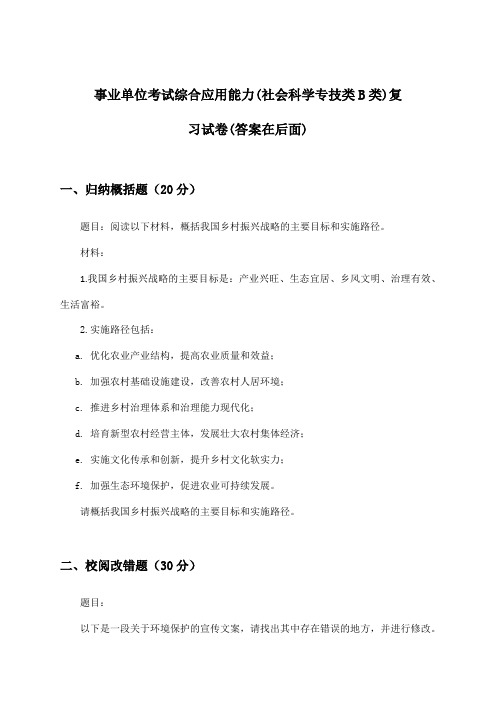 事业单位考试综合应用能力(社会科学专技类B类)复习试卷(答案在后面)

一、归纳概括题（20分）

题目：阅读以下材料，概括我国乡村振兴战略的主要目标和实施路径。

材料：

1.我国乡村振兴战略的主要目标是：产业兴旺、生态宜居、乡风文明、治理有效、生活富裕。

2. 实施路径包括：

a. 优化农业产业结构，提高农业质量和效益；

b. 加强农村基础设施建设，改善农村人居环境；

c. 推进乡村治理体系和治理能力现代化；

d. 培育新型农村经营主体，发展壮大农村集体经济；

e. 实施文化传承和创新，提升乡村文化软实力；

f. 加强生态环境保护，促进农业可持续发展。

请概括我国乡村振兴战略的主要目标和实施路径。

二、校阅改错题（30分）

题目：

以下是一段关于环境保护的宣传文案，请找出其中存在错误的地方，并进行修改。